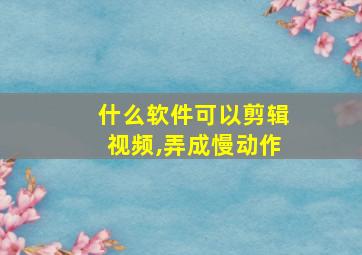 什么软件可以剪辑视频,弄成慢动作